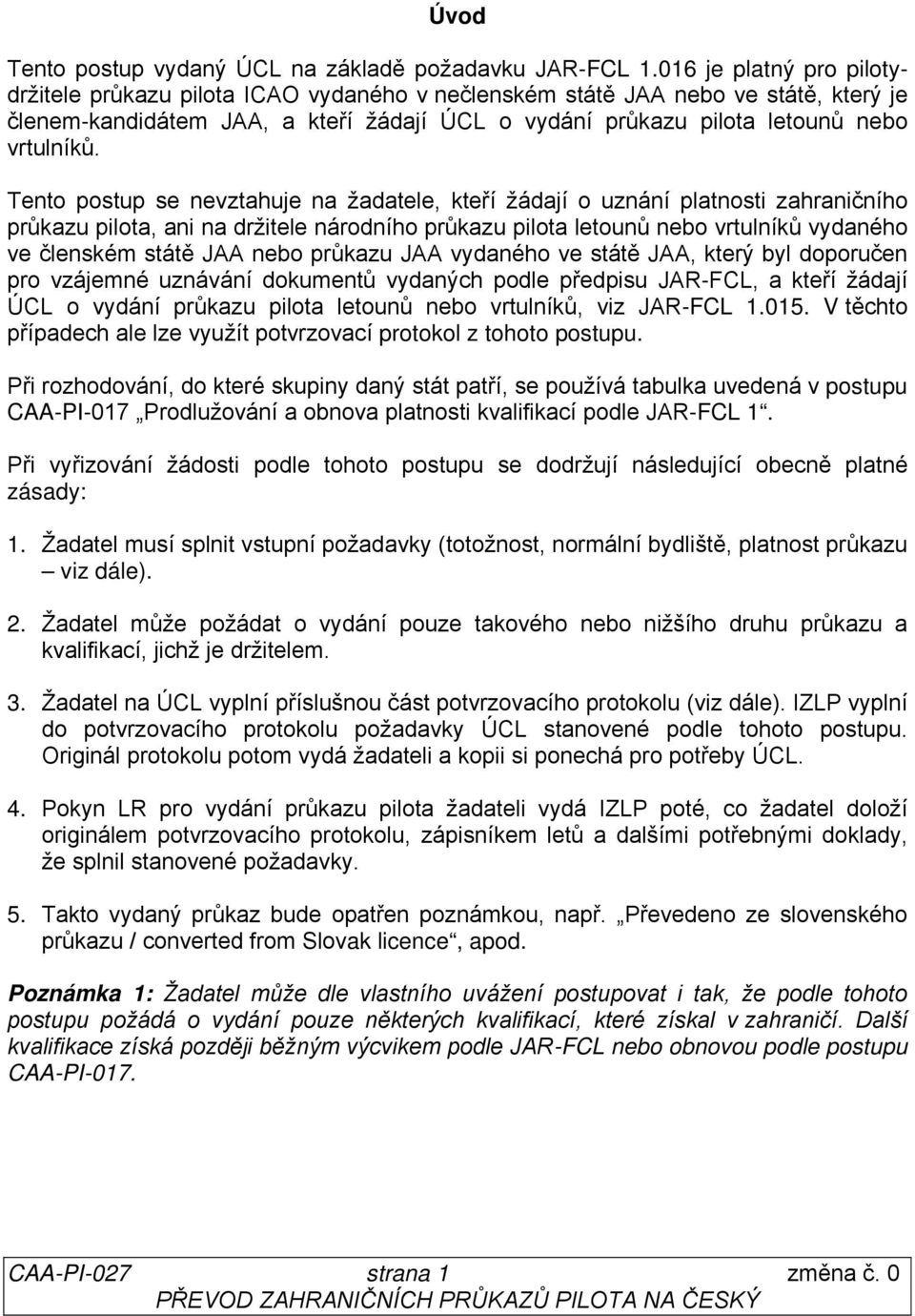 Úvod

Tento postup vydaný ÚCL na základě požadavku JAR-FCL 1.016 je platný pro piloty-držitele průkazu pilota ICAO vydaného v nečlenském státě JAA nebo ve státě, který je členem-kandidátem JAA, a kteří žádají ÚCL o vydání průkazu pilota letounů nebo vrtulníků.

Tento postup se nevztahuje na žadatele, kteří žádají o uznání platnosti zahraničního průkazu pilota, ani na držitele národního průkazu pilota letounů nebo vrtulníků vydaného ve členském státě JAA nebo průkazu JAA vydaného ve státě JAA, který byl doporučen pro vzájemné uznávání dokumentů vydaných podle předpisu JAR-FCL, a kteří žádají ÚCL o vydání průkazu pilota letounů nebo vrtulníků, viz JAR-FCL 1.015. V těchto případech ale lze využít potvrzovací protokol z tohoto postupu.

Při rozhodování, do které skupiny daný stát patří, se používá tabulka uvedená v postupu CAA-PI-017 „Prodlužování a obnova platnosti kvalifikací podle JAR-FCL 1“.

Při vyřizování žádosti podle tohoto postupu se dodržují následující obecně platné zásady:

1. Žadatel musí splnit vstupní požadavky (totožnost, normální bydliště, platnost průkazu – viz dále).

2. Žadatel může požádat o vydání pouze takového nebo nižšího druhu průkazu a kvalifikací, jichž je držitelem.

3. Žadatel na ÚCL vyplní příslušnou část potvrzovacího protokolu (viz dále). IZLP vyplní do potvrzovacího protokolu požadavky ÚCL stanovené podle tohoto postupu. Originál protokolu potom vydá žadateli a kopii si ponechá pro potřeby ÚCL.

4. Pokyn LR pro vydání průkazu pilota žadateli vydá IZLP poté, co žadatel doloží originálem potvrzovacího protokolu, zápisníkem letů a dalšími potřebnými doklady, že splnil stanovené požadavky.

5. Takto vydaný průkaz bude opatřen poznámkou, např. „Převedeno ze slovenského průkazu / converted from Slovak licence“, apod.

Poznámka 1: Žadatel může dle vlastního uvážení postupovat i tak, že podle tohoto postupu požádá o vydání pouze některých kvalifikací, které získal v zahraničí. Další kvalifikace získá později běžným výcvikem podle JAR-FCL nebo obnovou podle postupu CAA-PI-017.

CAA-PI-027 strana 1 změna č. 0
PŘEVOD ZAHRANIČNÍCH PRŮKAZŮ PILOTA NA ČESKÝ